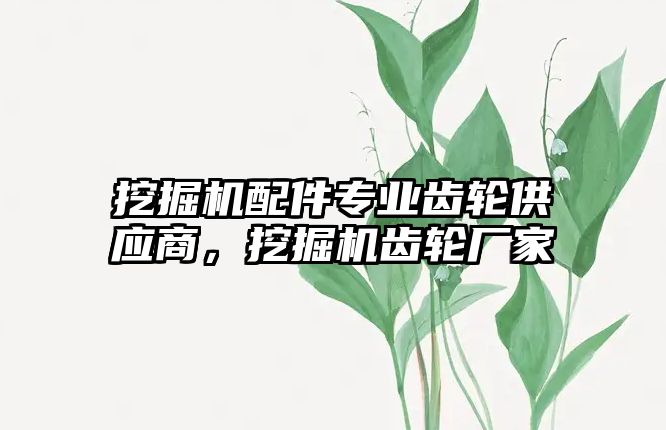 挖掘机配件专业齿轮供应商，挖掘机齿轮厂家